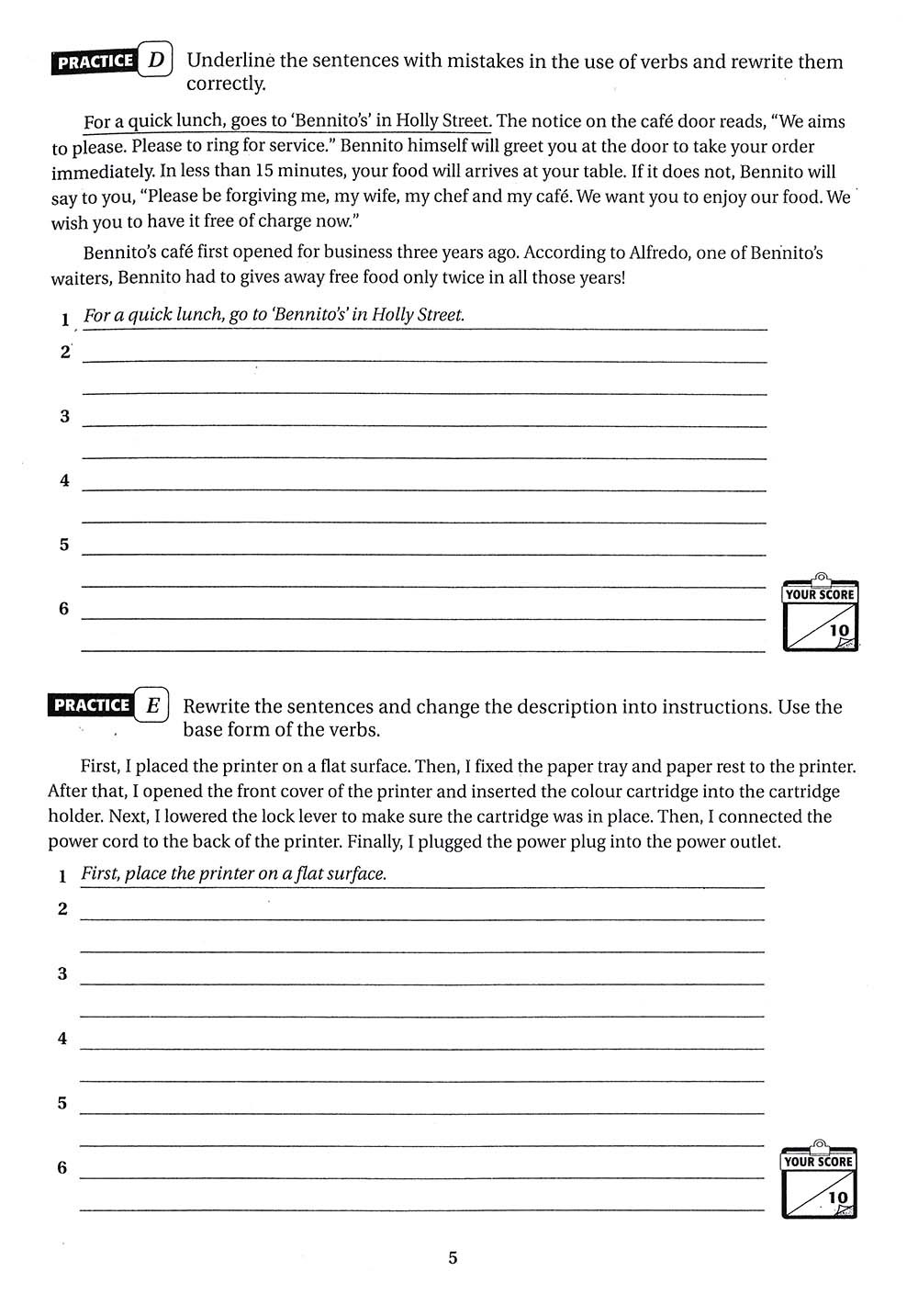 PRACTICE D Underline the sentences with mistakes in the use of verbs and rewrite them correctly.

For a quick lunch, goes to 'Bennito's' in Holly Street. The notice on the café door reads, "We aims to please. Please to ring for service." Bennito himself will greet you at the door to take your order immediately. In less than 15 minutes, your food will arrives at your table. If it does not, Bennito will say to you, "Please be forgiving me, my wife, my chef and my café. We want you to enjoy our food. We wish you to have it free of charge now."

Bennito's café first opened for business three years ago. According to Alfredo, one of Bennito's waiters, Bennito had to gives away free food only twice in all those years!

1 For a quick lunch, go to 'Bennito's' in Holly Street.
2
3
4
5
6

YOUR SCORE 10

PRACTICE E Rewrite the sentences and change the description into instructions. Use the base form of the verbs.

First, I placed the printer on a flat surface. Then, I fixed the paper tray and paper rest to the printer. After that, I opened the front cover of the printer and inserted the colour cartridge into the cartridge holder. Next, I lowered the lock lever to make sure the cartridge was in place. Then, I connected the power cord to the back of the printer. Finally, I plugged the power plug into the power outlet.

1 First, place the printer on a flat surface.
2
3
4
5
6

YOUR SCORE 10

5